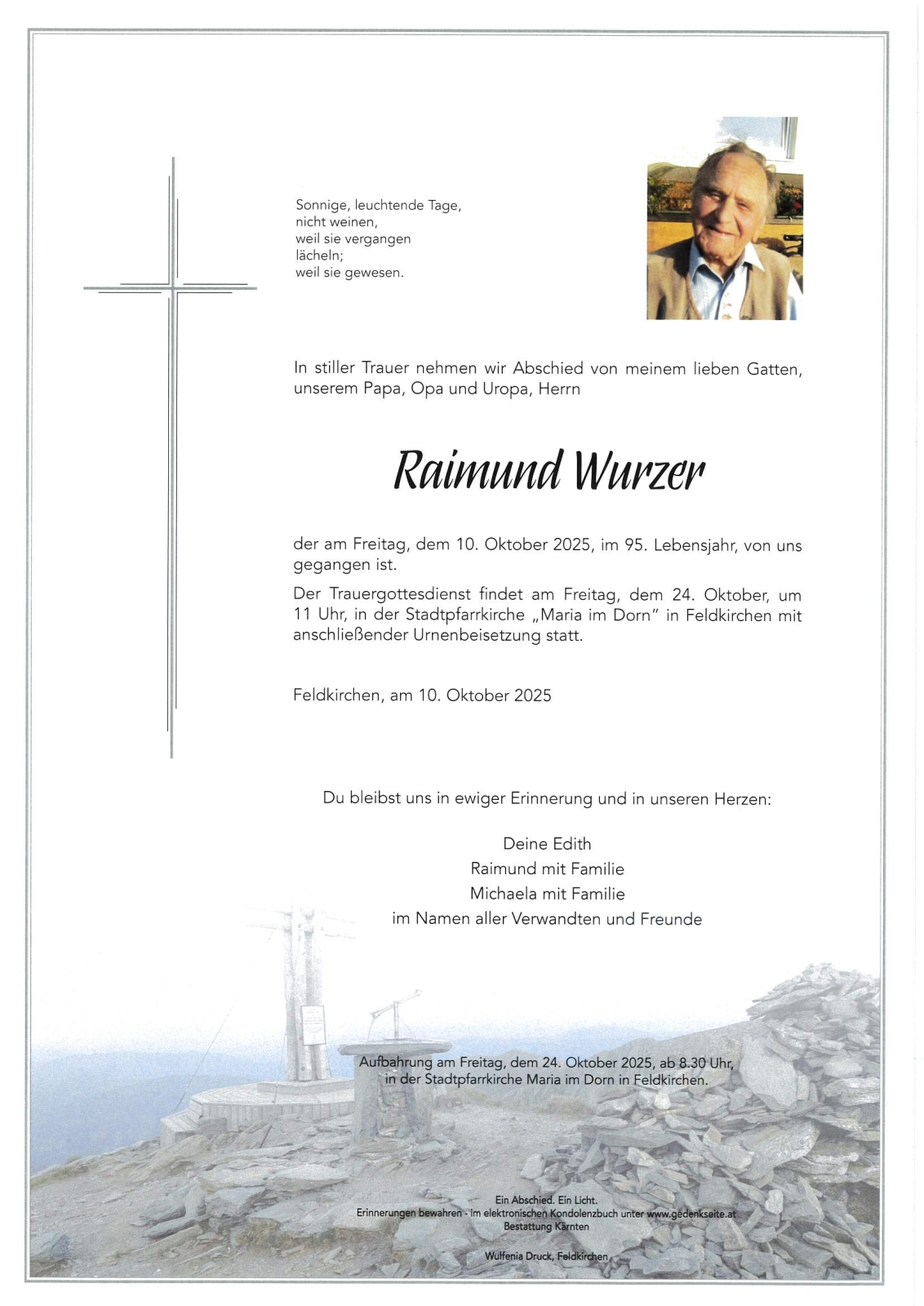 Sonnige, leuchtende Tage,
nicht weinen,
weil sie vergangen
lächeln;
weil sie gewesen.

In stiller Trauer nehmen wir Abschied von meinem lieben Gatten, unserem Papa, Opa und Uropa, Herrn

Raimund Wurzer

der am Freitag, dem 10. Oktober 2025, im 95. Lebensjahr, von uns gegangen ist.

Der Trauergottesdienst findet am Freitag, dem 24. Oktober, um 11 Uhr, in der Stadtpfarrkirche „Maria im Dorn" in Feldkirchen mit anschließender Urnenbeisetzung statt.

Feldkirchen, am 10. Oktober 2025

Du bleibst uns in ewiger Erinnerung und in unseren Herzen:

Deine Edith
Raimund mit Familie
Michaela mit Familie
im Namen aller Verwandten und Freunde

Aufbahrung am Freitag, dem 24. Oktober 2025, ab 8.30 Uhr, in der Stadtpfarrkirche Maria im Dorn in Feldkirchen.

Ein Abschied. Ein Licht.
Erinnerungen bewahren - im elektronischen Kondolenzbuch unter www.gedenkseite.at
Bestattung Kärnten

Wulfenia Druck, Feldkirchen